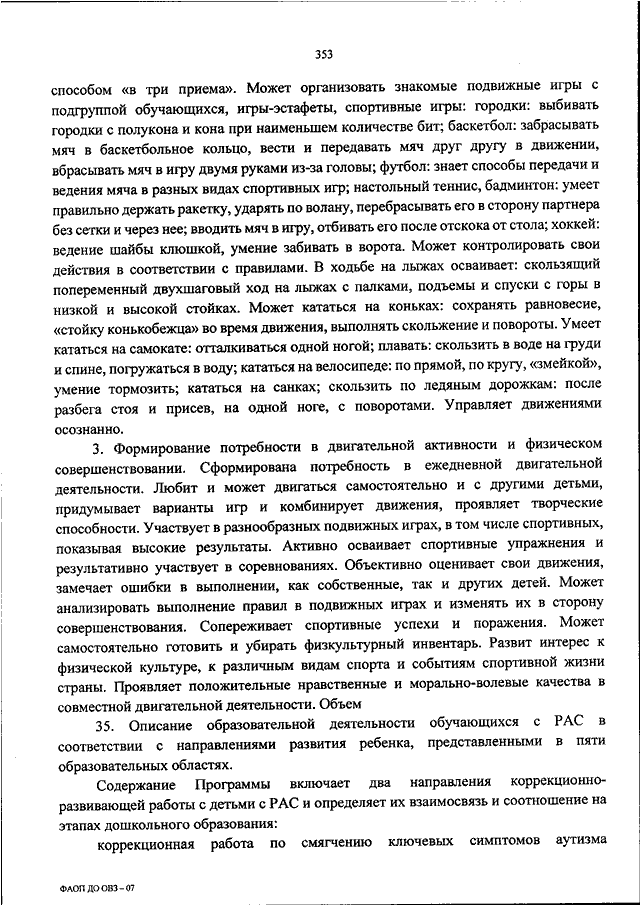 353

способом «в три приема». Может организовать знакомые подвижные игры с подгруппой обучающихся, игры-эстафеты, спортивные игры: городки: выбивать городки с полукона и кона при наименьшем количестве бит; баскетбол: забрасывать мяч в баскетбольное кольцо, вести и передавать мяч друг другу в движении, вбрасывать мяч в игру двумя руками из-за головы; футбол: знает способы передачи и ведения мяча в разных видах спортивных игр; настольный теннис, бадминтон: умеет правильно держать ракетку, ударять по волану, перебрасывать его в сторону партнера без сетки и через нее; вводить мяч в игру, отбивать его после отскока от стола; хоккей: ведение шайбы клюшкой, умение забивать в ворота. Может контролировать свои действия в соответствии с правилами. В ходьбе на лыжах осваивает: скользящий попеременный двухшаговый ход на лыжах с палками, подъемы и спуски с горы в низкой и высокой стойках. Может кататься на коньках: сохранять равновесие, «стойку конькобежца» во время движения, выполнять скольжение и повороты. Умеет кататься на самокате: отталкиваться одной ногой; плавать: скользить в воде на груди и спине, погружаться в воду; кататься на велосипеде: по прямой, по кругу, «змейкой», умение тормозить; кататься на санках; скользить по ледяным дорожкам: после разбега стоя и присев, на одной ноге, с поворотами. Управляет движениями осознанно.

3. Формирование потребности в двигательной активности и физическом совершенствовании. Сформирована потребность в ежедневной двигательной деятельности. Любит и может двигаться самостоятельно и с другими детьми, придумывает варианты игр и комбинирует движения, проявляет творческие способности. Участвует в разнообразных подвижных играх, в том числе спортивных, показывая высокие результаты. Активно осваивает спортивные упражнения и результативно участвует в соревнованиях. Объективно оценивает свои движения, замечает ошибки в выполнении, как собственные, так и других детей. Может анализировать выполнение правил в подвижных играх и изменять их в сторону совершенствования. Сопереживает спортивные успехи и поражения. Может самостоятельно готовить и убирать физкультурный инвентарь. Развит интерес к физической культуре, к различным видам спорта и событиям спортивной жизни страны. Проявляет положительные нравственные и морально-волевые качества в совместной двигательной деятельности. Объем

35. Описание образовательной деятельности обучающихся с РАС в соответствии с направлениями развития ребенка, представленными в пяти образовательных областях.

Содержание Программы включает два направления коррекционно-развивающей работы с детьми с РАС и определяет их взаимосвязь и соотношение на этапах дошкольного образования:

коррекционная работа по смягчению ключевых симптомов аутизма

ФАОП ДО ОВЗ – 07